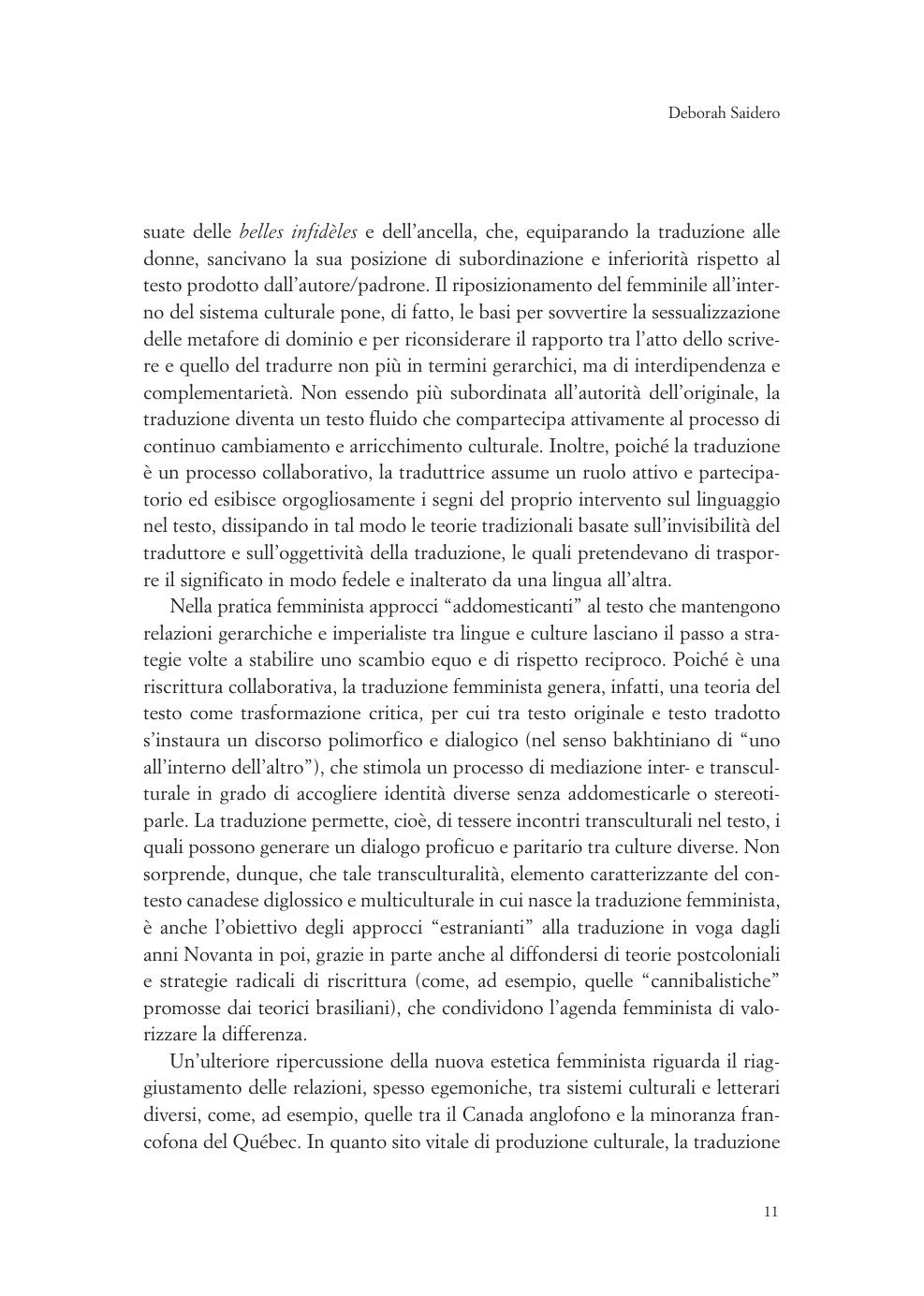 Deborah Saidero

suate delle belles infidèles e dell'ancella, che, equiparando la traduzione alle donne, sancivano la sua posizione di subordinazione e inferiorità rispetto al testo prodotto dall'autore/padrone. Il riposizionamento del femminile all'interno del sistema culturale pone, di fatto, le basi per sovvertire la sessualizzazione delle metafore di dominio e per riconsiderare il rapporto tra l'atto dello scrivere e quello del tradurre non più in termini gerarchici, ma di interdipendenza e complementarietà. Non essendo più subordinata all'autorità dell'originale, la traduzione diventa un testo fluido che compartecipa attivamente al processo di continuo cambiamento e arricchimento culturale. Inoltre, poiché la traduzione è un processo collaborativo, la traduttrice assume un ruolo attivo e partecipatorio ed esibisce orgogliosamente i segni del proprio intervento sul linguaggio nel testo, dissipando in tal modo le teorie tradizionali basate sull'invisibilità del traduttore e sull'oggettività della traduzione, le quali pretendevano di trasporre il significato in modo fedele e inalterato da una lingua all'altra.

Nella pratica femminista approcci "addomesticanti" al testo che mantengono relazioni gerarchiche e imperialiste tra lingue e culture lasciano il passo a strategie volte a stabilire uno scambio equo e di rispetto reciproco. Poiché è una riscrittura collaborativa, la traduzione femminista genera, infatti, una teoria del testo come trasformazione critica, per cui tra testo originale e testo tradotto s'instaura un discorso polimorfico e dialogico (nel senso bakhtiniano di "uno all'interno dell'altro"), che stimola un processo di mediazione inter- e transculturale in grado di accogliere identità diverse senza addomesticarle o stereotiparle. La traduzione permette, cioè, di tessere incontri transculturali nel testo, i quali possono generare un dialogo proficuo e paritario tra culture diverse. Non sorprende, dunque, che tale transculturalità, elemento caratterizzante del contesto canadese diglossico e multiculturale in cui nasce la traduzione femminista, è anche l'obiettivo degli approcci "estranianti" alla traduzione in voga dagli anni Novanta in poi, grazie in parte anche al diffondersi di teorie postcoloniali e strategie radicali di riscrittura (come, ad esempio, quelle "cannibalistiche" promosse dai teorici brasiliani), che condividono l'agenda femminista di valorizzare la differenza.

Un'ulteriore ripercussione della nuova estetica femminista riguarda il riaggiustamento delle relazioni, spesso egemoniche, tra sistemi culturali e letterari diversi, come, ad esempio, quelle tra il Canada anglofono e la minoranza francofona del Québec. In quanto sito vitale di produzione culturale, la traduzione

11